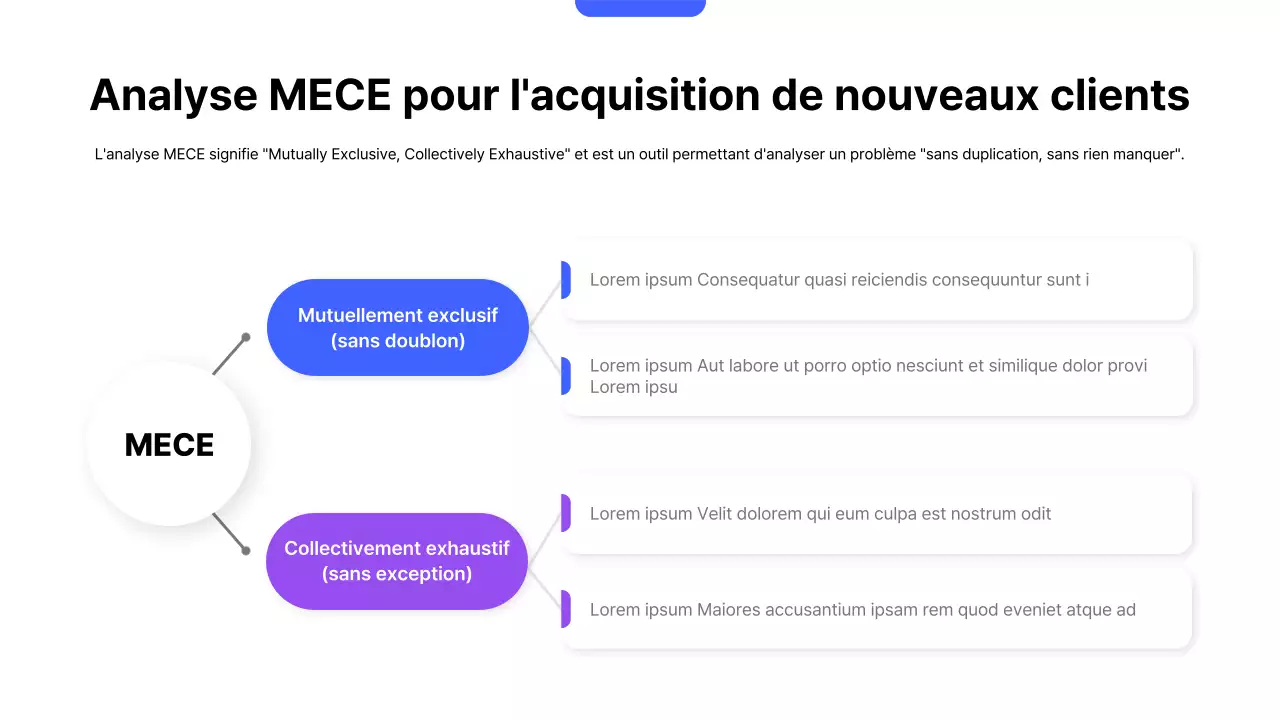 Analyse MECE pour l'acquisition de nouveaux clients

L'analyse MECE signifie "Mutually Exclusive, Collectively Exhaustive" et est un outil permettant d'analyser un problème "sans duplication, sans rien manquer".

MECE

Mutuellement exclusif (sans doublon)

Lorem ipsum Consequatur quasi reiciendis consequuntur sunt i

Lorem ipsum Aut labore ut porro optio nesciunt et similique dolor provi Lorem ipsu

Collectivement exhaustif (sans exception)

Lorem ipsum Velit dolorem qui eum culpa est nostrum odit

Lorem ipsum Maiores accusantium ipsam rem quod eveniet atque ad